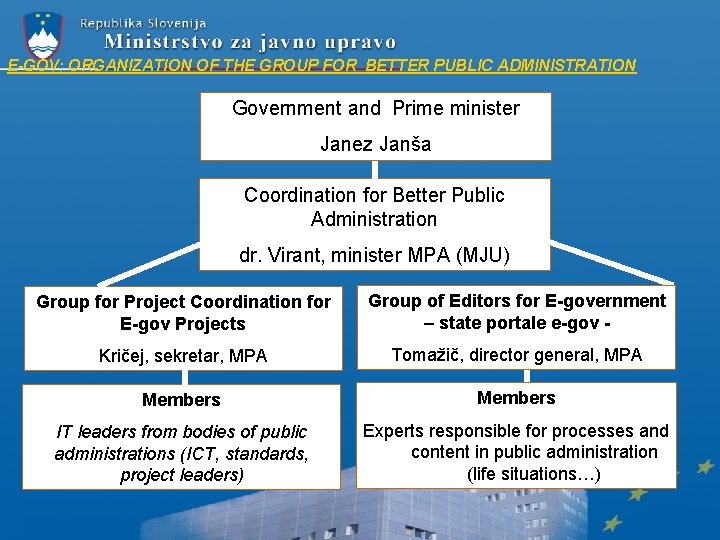 Republika Slovenija
Ministrstvo za javno upravo

E-GOV: ORGANIZATION OF THE GROUP FOR BETTER PUBLIC ADMINISTRATION

Government and Prime minister
Janez Janša

Coordination for Better Public Administration
dr. Virant, minister MPA (MJU)

Group for Project Coordination for E-gov Projects
Kričej, sekretar, MPA

Members
IT leaders from bodies of public administrations (ICT, standards, project leaders)

Group of Editors for E-government – state portale e-gov -
Tomažič, director general, MPA

Members
Experts responsible for processes and content in public administration (life situations…)